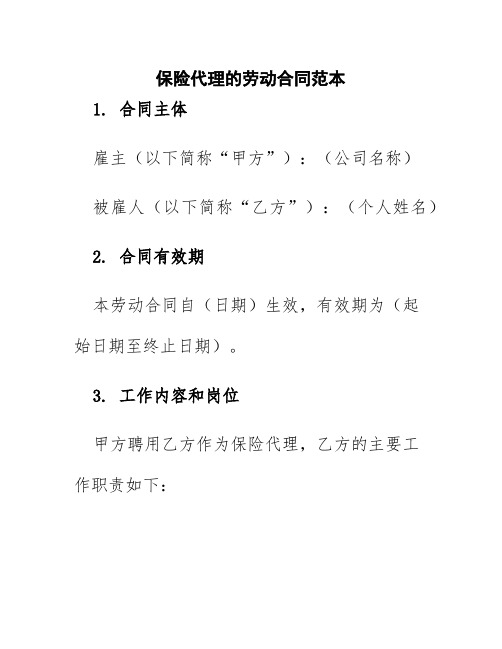 保险代理的劳动合同范本

1. 合同主体

雇主（以下简称“甲方”）：（公司名称）

被雇人（以下简称“乙方”）：（个人姓名）

2. 合同有效期

本劳动合同自（日期）生效，有效期为（起始日期至终止日期）。

3. 工作内容和岗位

甲方聘用乙方作为保险代理，乙方的主要工作职责如下：